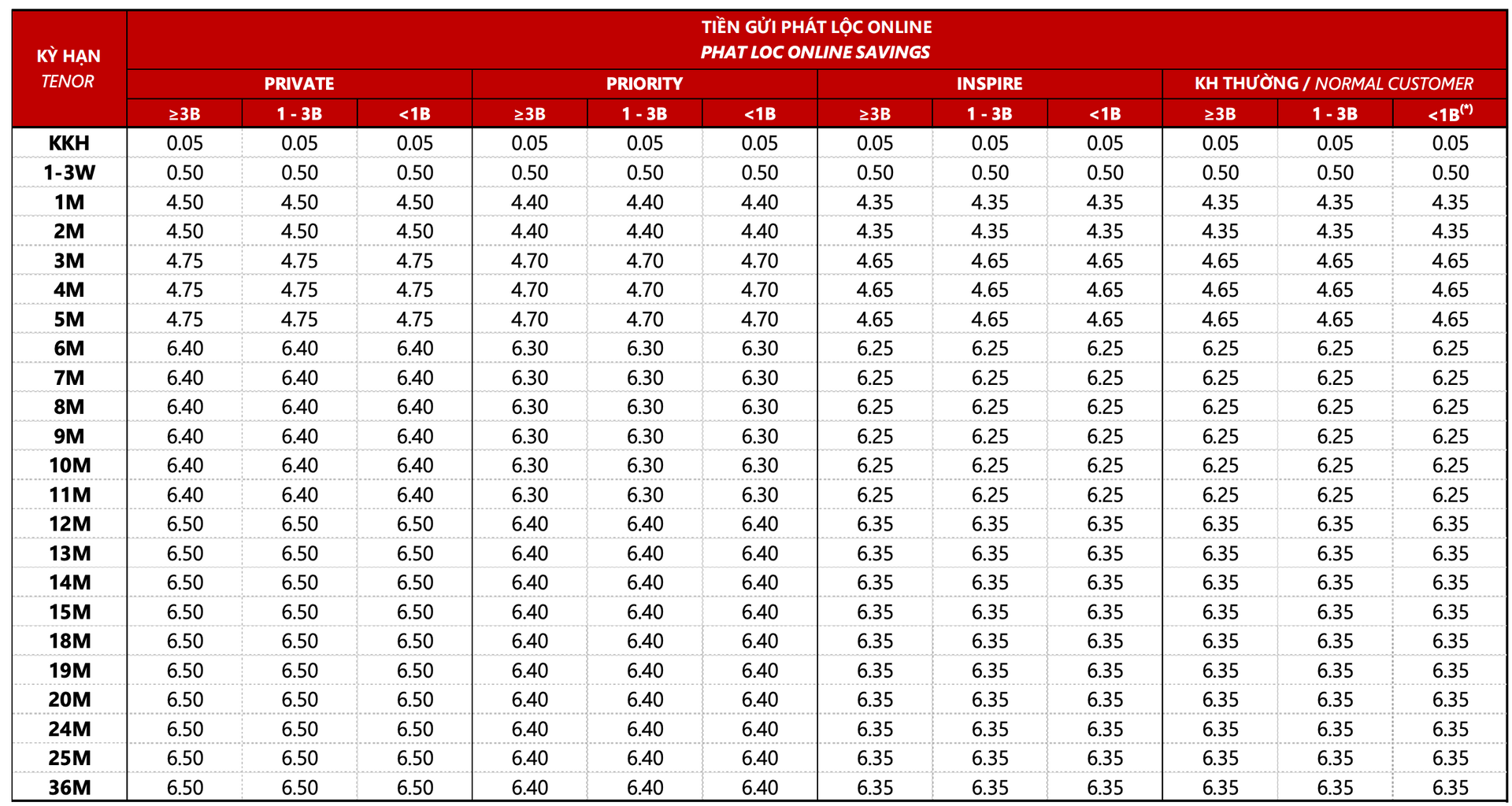 | KỲ HẠN TENOR | TIỀN GỬI PHÁT LỘC ONLINE PHAT LOC ONLINE SAVINGS | | | | | | | | | | | |
|---|---|---|---|---|---|---|---|---|---|---|---|---|
| | PRIVATE | | | PRIORITY | | | INSPIRE | | | KH THƯỜNG / NORMAL CUSTOMER | | |
| | ≥3B | 1 - 3B | <1B | ≥3B | 1 - 3B | <1B | ≥3B | 1 - 3B | <1B | ≥3B | 1 - 3B | <1B$^{(*)}$ |
| KKH | 0.05 | 0.05 | 0.05 | 0.05 | 0.05 | 0.05 | 0.05 | 0.05 | 0.05 | 0.05 | 0.05 | 0.05 |
| 1-3W | 0.50 | 0.50 | 0.50 | 0.50 | 0.50 | 0.50 | 0.50 | 0.50 | 0.50 | 0.50 | 0.50 | 0.50 |
| 1M | 4.50 | 4.50 | 4.50 | 4.40 | 4.40 | 4.40 | 4.35 | 4.35 | 4.35 | 4.35 | 4.35 | 4.35 |
| 2M | 4.50 | 4.50 | 4.50 | 4.40 | 4.40 | 4.40 | 4.35 | 4.35 | 4.35 | 4.35 | 4.35 | 4.35 |
| 3M | 4.75 | 4.75 | 4.75 | 4.70 | 4.70 | 4.70 | 4.65 | 4.65 | 4.65 | 4.65 | 4.65 | 4.65 |
| 4M | 4.75 | 4.75 | 4.75 | 4.70 | 4.70 | 4.70 | 4.65 | 4.65 | 4.65 | 4.65 | 4.65 | 4.65 |
| 5M | 4.75 | 4.75 | 4.75 | 4.70 | 4.70 | 4.70 | 4.65 | 4.65 | 4.65 | 4.65 | 4.65 | 4.65 |
| 6M | 6.40 | 6.40 | 6.40 | 6.30 | 6.30 | 6.30 | 6.25 | 6.25 | 6.25 | 6.25 | 6.25 | 6.25 |
| 7M | 6.40 | 6.40 | 6.40 | 6.30 | 6.30 | 6.30 | 6.25 | 6.25 | 6.25 | 6.25 | 6.25 | 6.25 |
| 8M | 6.40 | 6.40 | 6.40 | 6.30 | 6.30 | 6.30 | 6.25 | 6.25 | 6.25 | 6.25 | 6.25 | 6.25 |
| 9M | 6.40 | 6.40 | 6.40 | 6.30 | 6.30 | 6.30 | 6.25 | 6.25 | 6.25 | 6.25 | 6.25 | 6.25 |
| 10M | 6.40 | 6.40 | 6.40 | 6.30 | 6.30 | 6.30 | 6.25 | 6.25 | 6.25 | 6.25 | 6.25 | 6.25 |
| 11M | 6.40 | 6.40 | 6.40 | 6.30 | 6.30 | 6.30 | 6.25 | 6.25 | 6.25 | 6.25 | 6.25 | 6.25 |
| 12M | 6.50 | 6.50 | 6.50 | 6.40 | 6.40 | 6.40 | 6.35 | 6.35 | 6.35 | 6.35 | 6.35 | 6.35 |
| 13M | 6.50 | 6.50 | 6.50 | 6.40 | 6.40 | 6.40 | 6.35 | 6.35 | 6.35 | 6.35 | 6.35 | 6.35 |
| 14M | 6.50 | 6.50 | 6.50 | 6.40 | 6.40 | 6.40 | 6.35 | 6.35 | 6.35 | 6.35 | 6.35 | 6.35 |
| 15M | 6.50 | 6.50 | 6.50 | 6.40 | 6.40 | 6.40 | 6.35 | 6.35 | 6.35 | 6.35 | 6.35 | 6.35 |
| 18M | 6.50 | 6.50 | 6.50 | 6.40 | 6.40 | 6.40 | 6.35 | 6.35 | 6.35 | 6.35 | 6.35 | 6.35 |
| 19M | 6.50 | 6.50 | 6.50 | 6.40 | 6.40 | 6.40 | 6.35 | 6.35 | 6.35 | 6.35 | 6.35 | 6.35 |
| 20M | 6.50 | 6.50 | 6.50 | 6.40 | 6.40 | 6.40 | 6.35 | 6.35 | 6.35 | 6.35 | 6.35 | 6.35 |
| 24M | 6.50 | 6.50 | 6.50 | 6.40 | 6.40 | 6.40 | 6.35 | 6.35 | 6.35 | 6.35 | 6.35 | 6.35 |
| 25M | 6.50 | 6.50 | 6.50 | 6.40 | 6.40 | 6.40 | 6.35 | 6.35 | 6.35 | 6.35 | 6.35 | 6.35 |
| 36M | 6.50 | 6.50 | 6.50 | 6.40 | 6.40 | 6.40 | 6.35 | 6.35 | 6.35 | 6.35 | 6.35 | 6.35 |